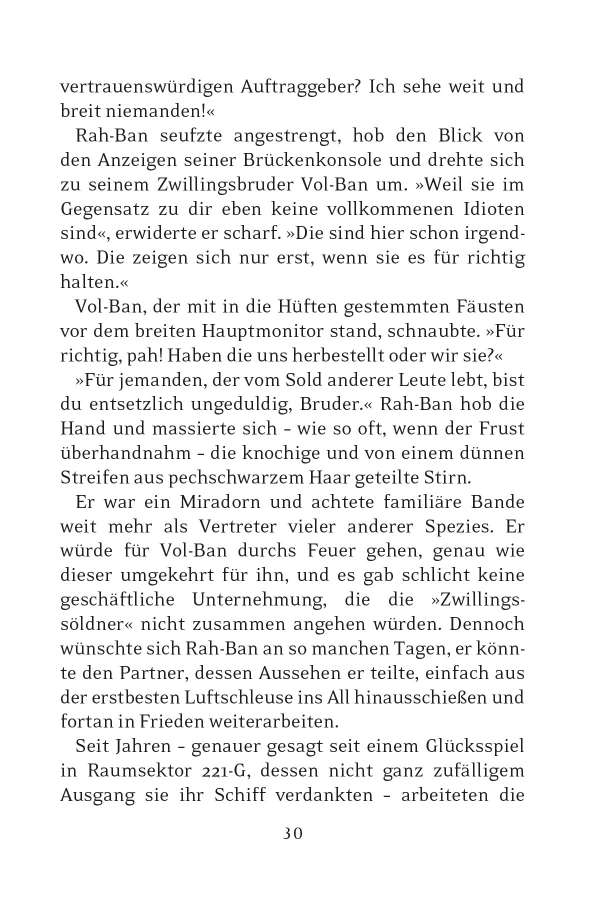 vertrauenswürdigen Auftraggeber? Ich sehe weit und breit niemanden!«

Rah-Ban seufzte angestrengt, hob den Blick von den Anzeigen seiner Brückenkonsole und drehte sich zu seinem Zwillingsbruder Vol-Ban um. »Weil sie im Gegensatz zu dir eben keine vollkommenen Idioten sind«, erwiderte er scharf. »Die sind hier schon irgendwo. Die zeigen sich nur erst, wenn sie es für richtig halten.«

Vol-Ban, der mit in die Hüften gestemmten Fäusten vor dem breiten Hauptmonitor stand, schnaubte. »Für richtig, pah! Haben die uns herbestellt oder wir sie?«

»Für jemanden, der vom Sold anderer Leute lebt, bist du entsetzlich ungeduldig, Bruder.« Rah-Ban hob die Hand und massierte sich – wie so oft, wenn der Frust überhandnahm – die knochige und von einem dünnen Streifen aus pechschwarzem Haar geteilte Stirn.

Er war ein Miradorn und achtete familiäre Bande weit mehr als Vertreter vieler anderer Spezies. Er würde für Vol-Ban durchs Feuer gehen, genau wie dieser umgekehrt für ihn, und es gab schlicht keine geschäftliche Unternehmung, die die »Zwillingssöldner« nicht zusammen angehen würden. Dennoch wünschte sich Rah-Ban an so manchen Tagen, er könnte den Partner, dessen Aussehen er teilte, einfach aus der erstbesten Luftschleuse ins All hinausschießen und fortan in Frieden weiterarbeiten.

Seit Jahren – genauer gesagt seit einem Glücksspiel in Raumsektor 221-G, dessen nicht ganz zufälligem Ausgang sie ihr Schiff verdankten – arbeiteten die

30